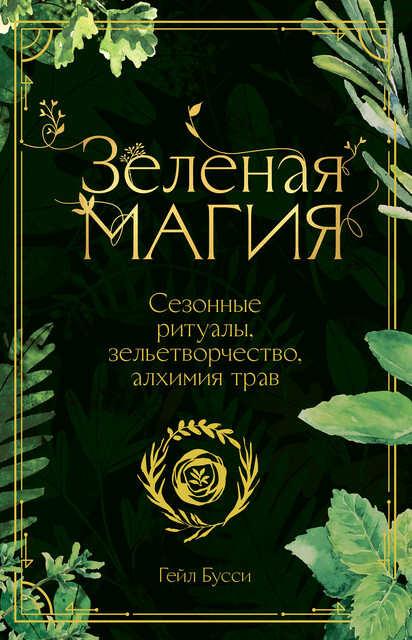 Зеленая
МАГИЯ

Сезонные ритуалы, зельетворчество, алхимия трав

Гейл Бусси